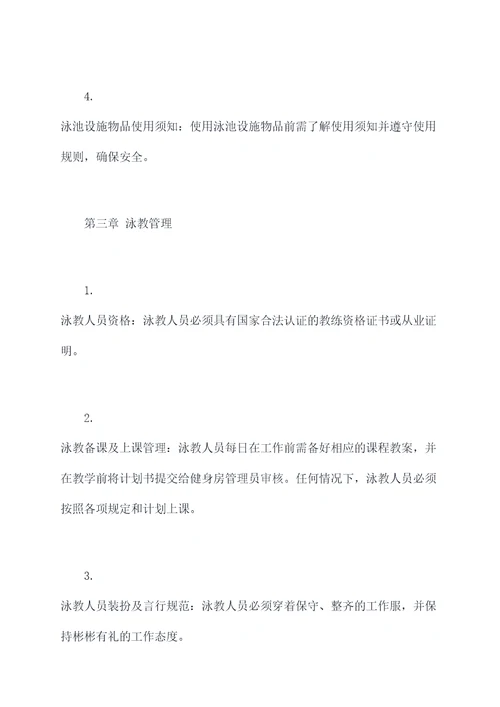 4.

泳池设施物品使用须知：使用泳池设施物品前需了解使用须知并遵守使用规则，确保安全。

第三章 泳教管理

1.

泳教人员资格：泳教人员必须具有国家合法认证的教练资格证书或从业证明。

2.

泳教备课及上课管理：泳教人员每日在工作前需备好相应的课程教案，并在教学前将计划书提交给健身房管理员审核。任何情况下，泳教人员必须按照各项规定和计划上课。

3.

泳教人员装扮及言行规范：泳教人员必须穿着保守、整齐的工作服，并保持彬彬有礼的工作态度。